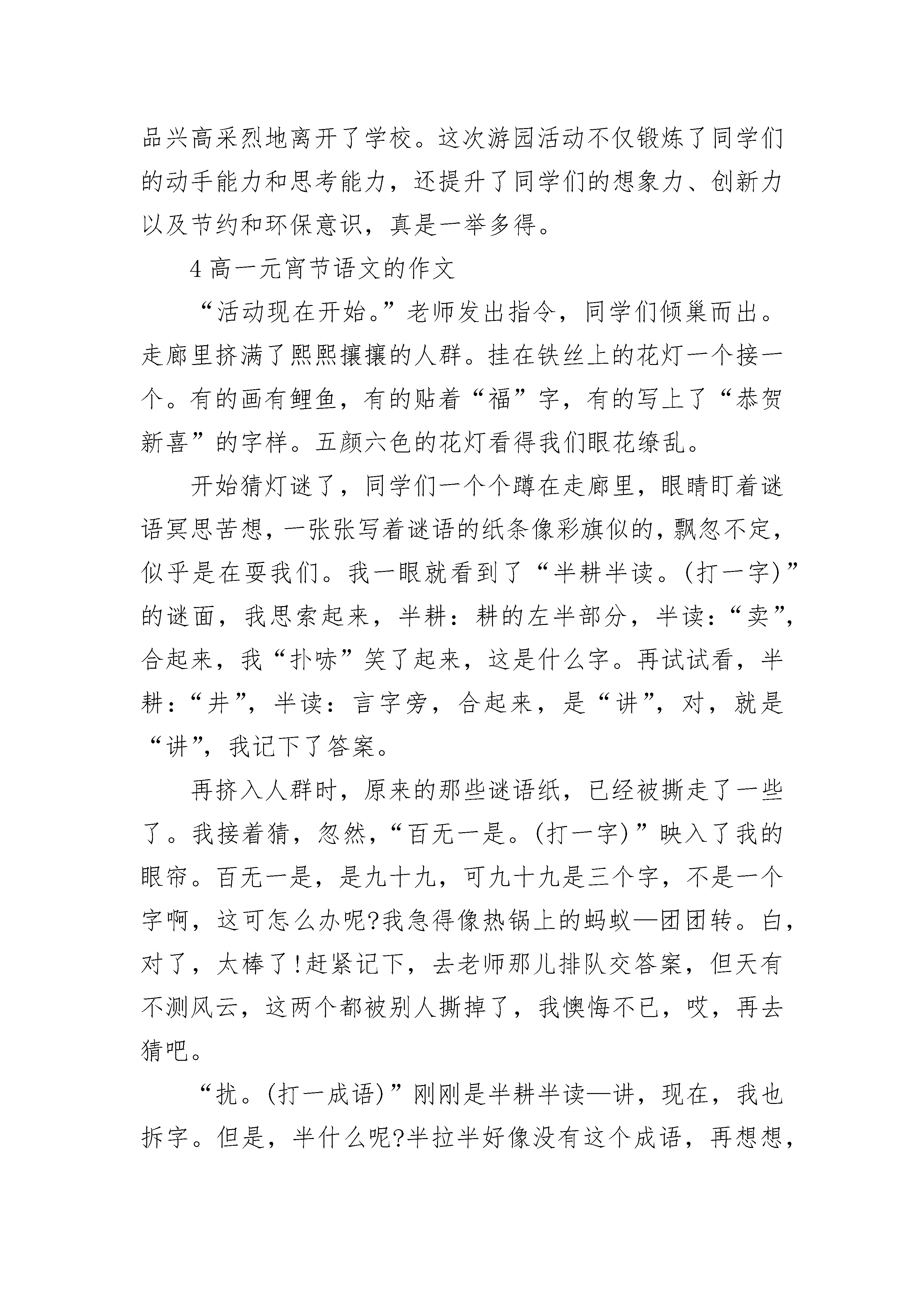 品兴高采烈地离开了学校。这次游园活动不仅锻炼了同学们的动手能力和思考能力，还提升了同学们的想象力、创新力以及节约和环保意识，真是一举多得。

4 高一元宵节语文的作文

“活动现在开始。”老师发出指令，同学们倾巢而出。走廊里挤满了熙熙攘攘的人群。挂在铁丝上的花灯一个接一个。有的画有鲤鱼，有的贴着“福”字，有的写上了“恭贺新喜”的字样。五颜六色的花灯看得我们眼花缭乱。

开始猜灯谜了，同学们一个个蹲在走廊里，眼睛盯着谜语冥思苦想，一张张写着谜语的纸条像彩旗似的，飘忽不定，似乎是在耍我们。我一眼就看到了“半耕半读。(打一字)”的谜面，我思索起来，半耕：耕的左半部分，半读：“卖”，合起来，我“扑哧”笑了起来，这是什么字。再试试看，半耕：“井”，半读：言字旁，合起来，是“讲”，对，就是“讲”，我记下了答案。

再挤入人群时，原来的那些谜语纸，已经被撕走了一些了。我接着猜，忽然，“百无一是。(打一字)”映入了我的眼帘。百无一是，是九十九，可九十九是三个字，不是一个字啊，这可怎么办呢?我急得像热锅上的蚂蚁—团团转。白，对了，太棒了!赶紧记下，去老师那儿排队交答案，但天有不测风云，这两个都被别人撕掉了，我懊悔不已，哎，再去猜吧。

“扰。(打一成语)”刚刚是半耕半读—讲，现在，我也拆字。但是，半什么呢?半拉半好像没有这个成语，再想想，